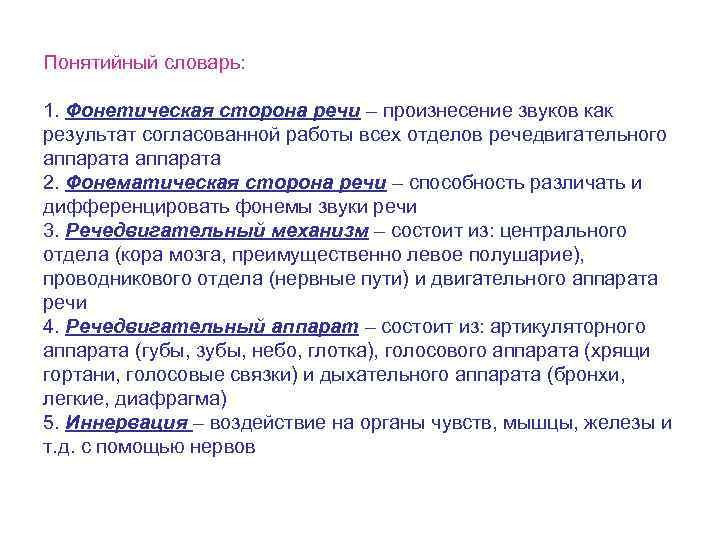 Понятийный словарь:

1. Фонетическая сторона речи – произнесение звуков как результат согласованной работы всех отделов речедвигательного аппарата аппарата
2. Фонематическая сторона речи – способность различать и дифференцировать фонемы звуки речи
3. Речедвигательный механизм – состоит из: центрального отдела (кора мозга, преимущественно левое полушарие), проводникового отдела (нервные пути) и двигательного аппарата речи
4. Речедвигательный аппарат – состоит из: артикуляторного аппарата (губы, зубы, небо, глотка), голосового аппарата (хрящи гортани, голосовые связки) и дыхательного аппарата (бронхи, легкие, диафрагма)
5. Иннервация – воздействие на органы чувств, мышцы, железы и т.д. с помощью нервов